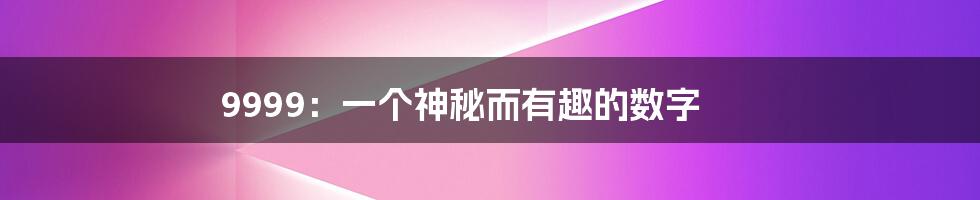 9999：一个神秘而有趣的数字